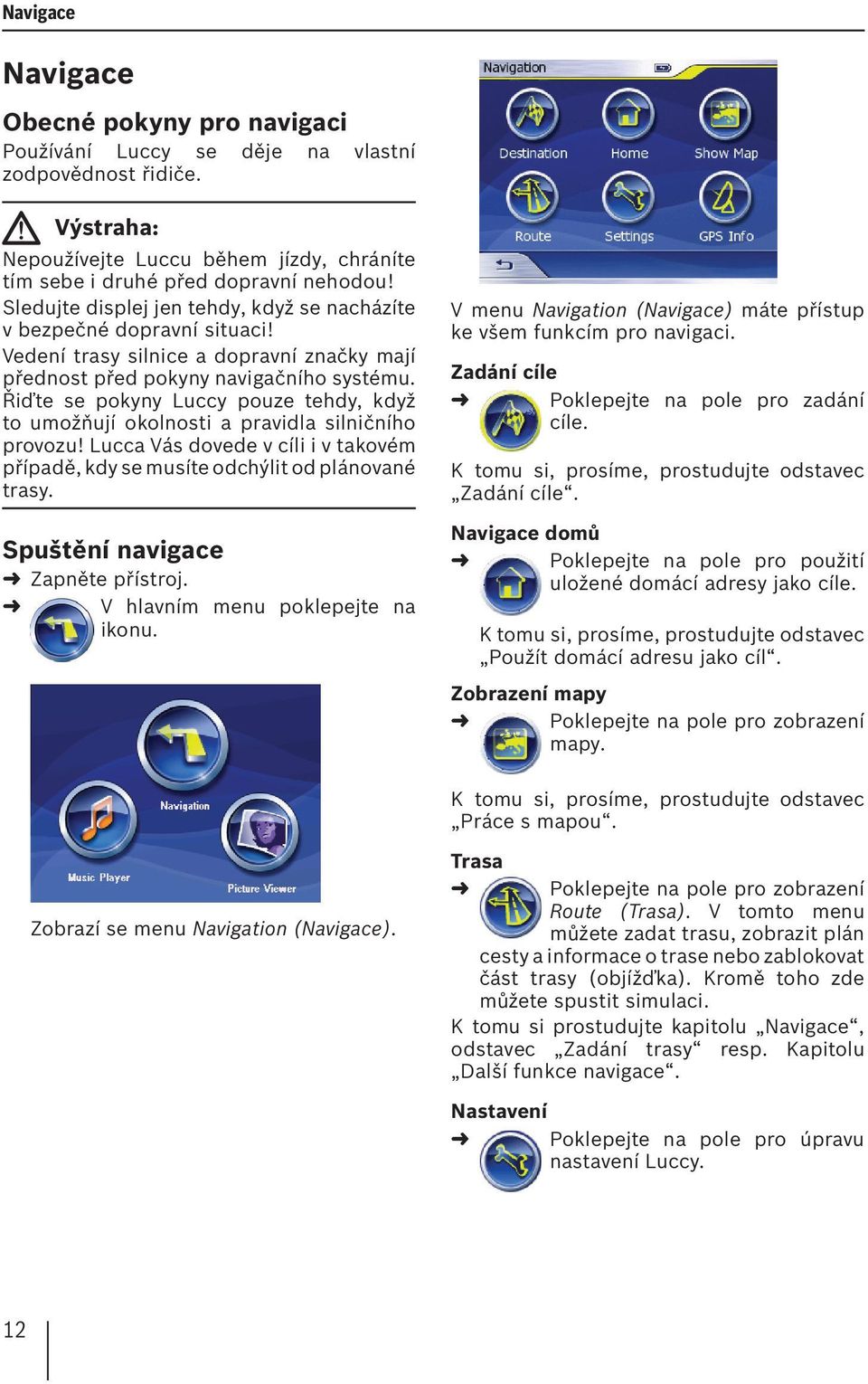 Navigace

Navigace

Obecné pokyny pro navigaci

Používání Luccy se děje na vlastní zodpovědnost řidiče.

Výstraha:

Nepoužívejte Luccu během jízdy, chráníte tím sebe i druhé před dopravní nehodou! Sledujte displej jen tehdy, když se nacházíte v bezpečné dopravní situaci! Vedení trasy silnice a dopravní značky mají přednost před pokyny navigačního systému. Řiďte se pokyny Luccy pouze tehdy, když to umožňují okolnosti a pravidla silničního provozu! Lucca Vás dovede v cíli i v takovém případě, kdy se musíte odchýlit od plánované trasy.

Spuštění navigace

➜ Zapněte přístroj.

➜ V hlavním menu poklepejte na ikonu.

Navigation

Music Player

Picture Viewer

Zobrazí se menu Navigation (Navigace).

Navigation

Destination

Home

Show Map

Route

Settings

GPS Info

V menu Navigation (Navigace) máte přístup ke všem funkcím pro navigaci.

Zadání cíle

➜ Poklepejte na pole pro zadání cíle.

K tomu si, prosíme, prostudujte odstavec „Zadání cíle“.

Navigace domů

➜ Poklepejte na pole pro použití uložené domácí adresy jako cíle.

K tomu si, prosíme, prostudujte odstavec „Použít domácí adresu jako cíl“.

Zobrazení mapy

➜ Poklepejte na pole pro zobrazení mapy.

K tomu si, prosíme, prostudujte odstavec „Práce s mapou“.

Trasa

➜ Poklepejte na pole pro zobrazení Route (Trasa). V tomto menu můžete zadat trasu, zobrazit plán cesty a informace o trase nebo zablokovat část trasy (objížďka). Kromě toho zde můžete spustit simulaci.

K tomu si prostudujte kapitolu „Navigace“, odstavec „Zadání trasy“ resp. Kapitolu „Další funkce navigace“.

Nastavení

➜ Poklepejte na pole pro úpravu nastavení Luccy.

12